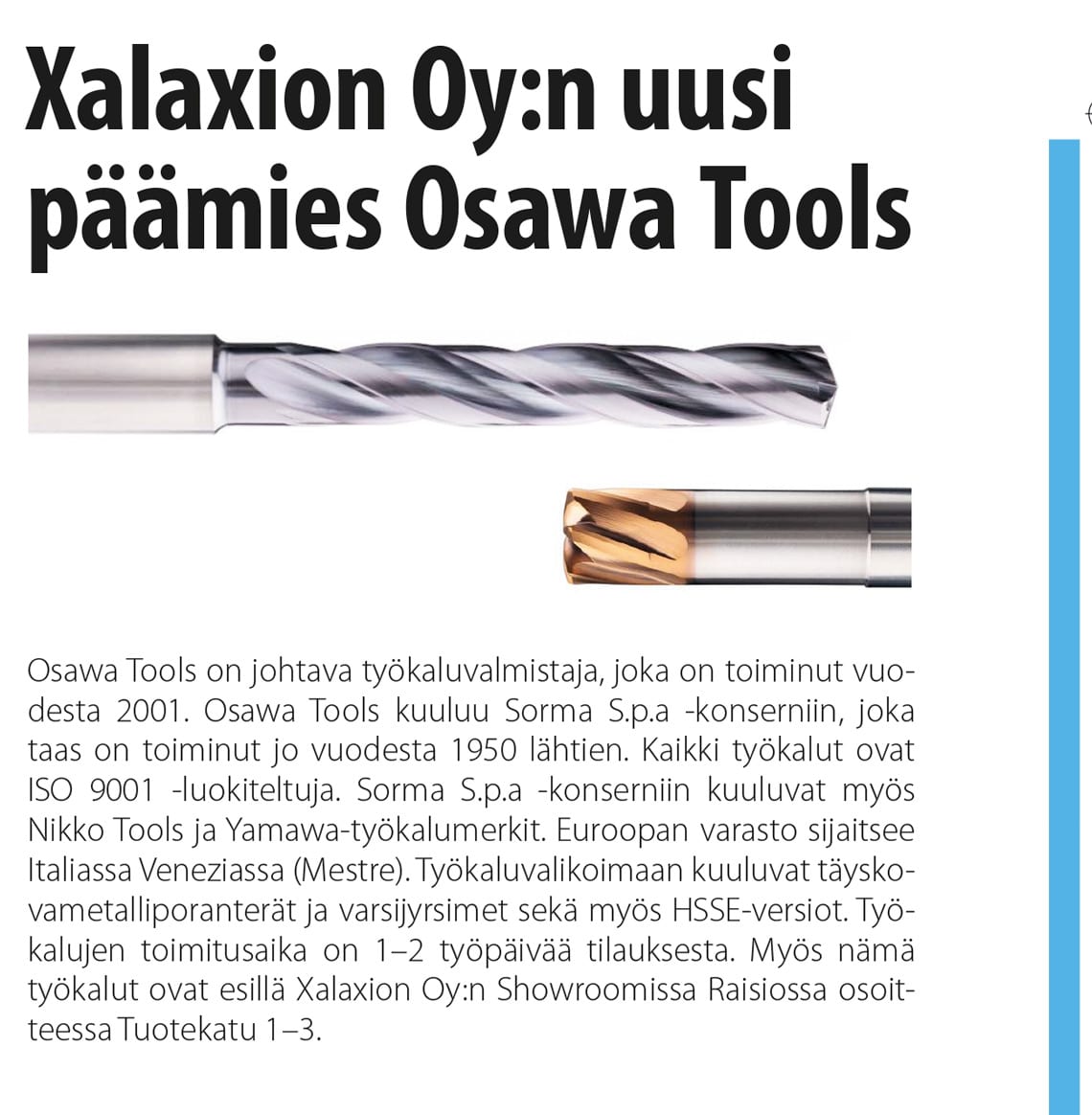 Xalaxion Oy:n uusi päämies Osawa Tools

Osawa Tools on johtava työkaluvalmistaja, joka on toiminut vuodesta 2001. Osawa Tools kuuluu Sorma S.p.a -konserniin, joka taas on toiminut jo vuodesta 1950 lähtien. Kaikki työkalut ovat ISO 9001 -luokiteltuja. Sorma S.p.a -konserniin kuuluvat myös Nikko Tools ja Yamawa-työkalumerkit. Euroopan varasto sijaitsee Italiassa Veneziassa (Mestre). Työkaluvalikoimaan kuuluvat täyskovametalliporanterät ja varsijyrsimet sekä myös HSSE-versiot. Työkalujen toimitusaika on 1–2 työpäivää tilauksesta. Myös nämä työkalut ovat esillä Xalaxion Oy:n Showroomissa Raisiossa osoitteessa Tuotekatu 1–3.